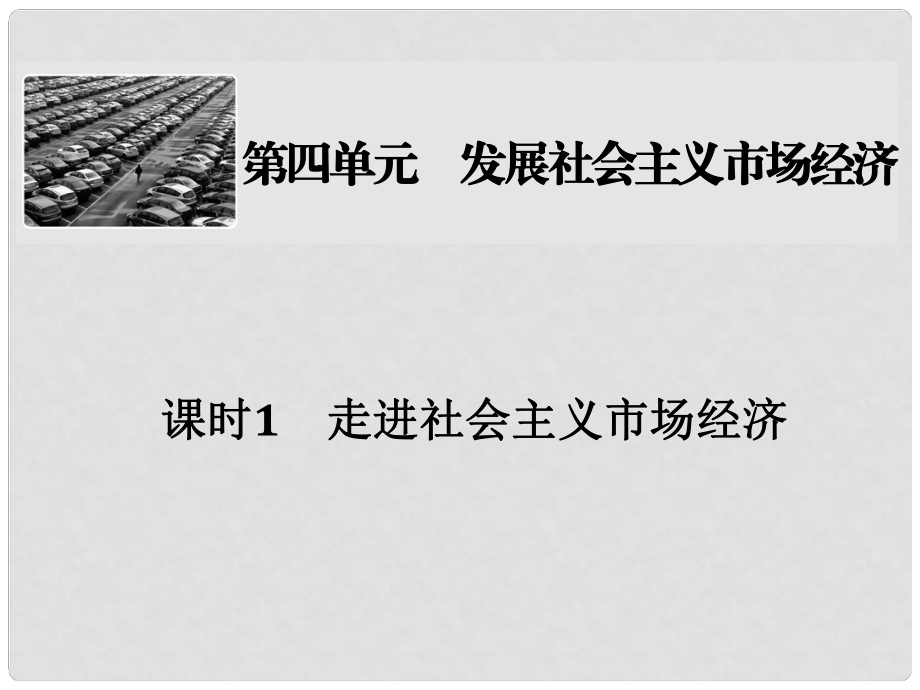 第四单元　发展社会主义市场经济

课时1　走进社会主义市场经济